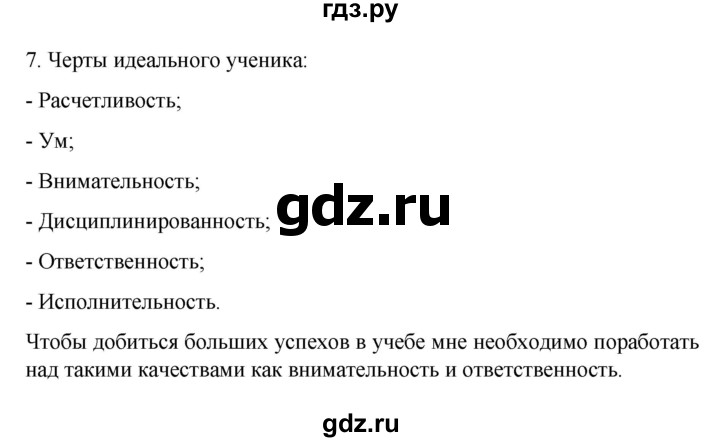 гдз.ру

7. Черты идеального ученика:

- Расчетливость;

- Ум;

- Внимательность;

- Дисциплинированность;

gdz.ru

- Ответственность;

- Исполнительность.

Чтобы добиться больших успехов в учебе мне необходимо поработать над такими качествами как внимательность и ответственность.

gdz.ru